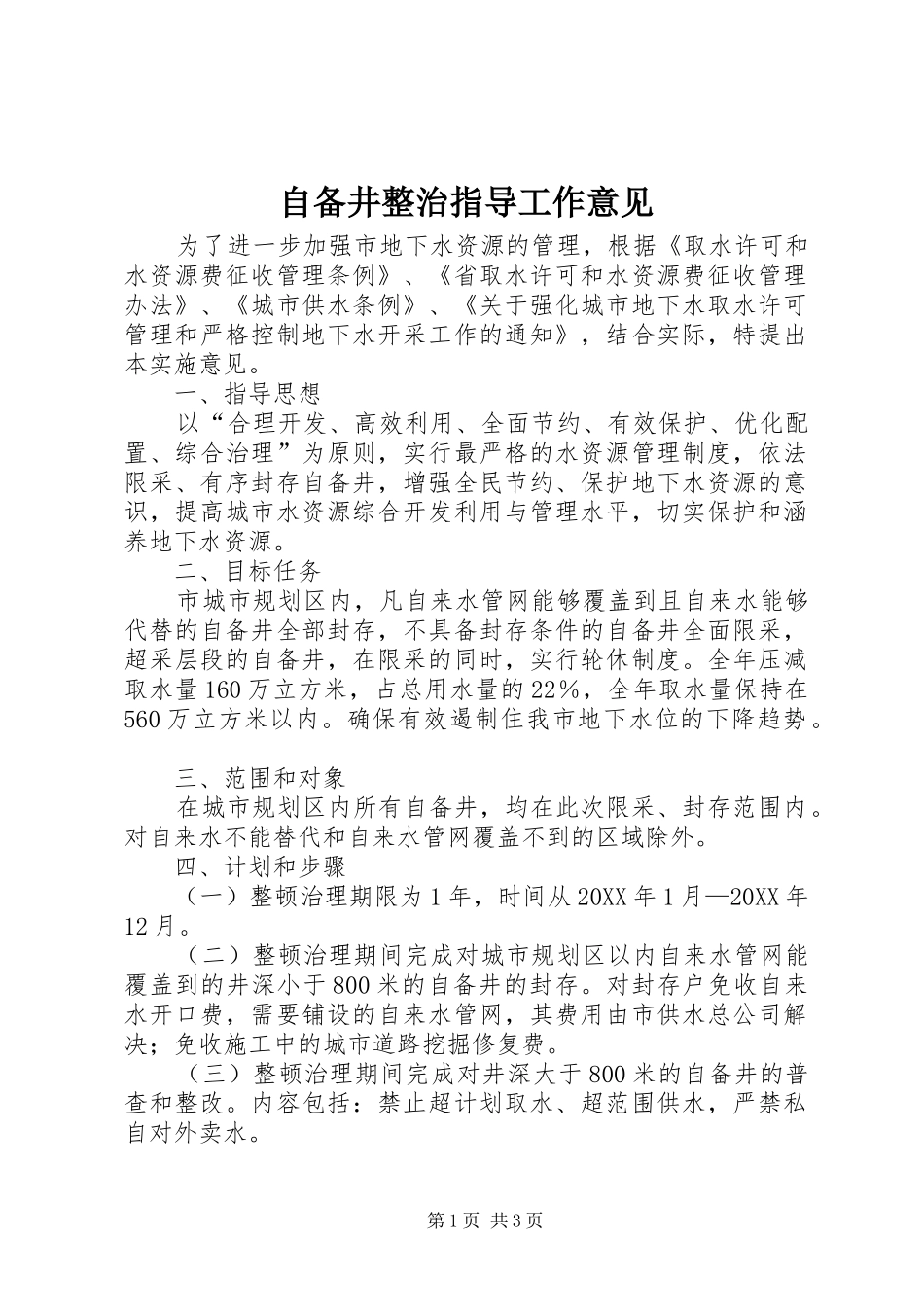 自备井整治指导工作意见

为了进一步加强市地下水资源的管理，根据《取水许可和水资源费征收管理条例》、《省取水许可和水资源费征收管理办法》、《城市供水条例》、《关于强化城市地下水取水许可管理和严格控制地下水开采工作的通知》，结合实际，特提出本实施意见。

一、指导思想

以“合理开发、高效利用、全面节约、有效保护、优化配置、综合治理”为原则，实行最严格的水资源管理制度，依法限采、有序封存自备井，增强全民节约、保护地下水资源的意识，提高城市水资源综合开发利用与管理水平，切实保护和涵养地下水资源。

二、目标任务

市城市规划区内，凡自来水管网能够覆盖到且自来水能够代替的自备井全部封存，不具备封存条件的自备井全面限采，超采层段的自备井，在限采的同时，实行轮休制度。全年压减取水量160万立方米，占总用水量的22%，全年取水量保持在560万立方米以内。确保有效遏制住我市地下水位的下降趋势。

三、范围和对象

在城市规划区内所有自备井，均在此次限采、封存范围内。对自来水不能替代和自来水管网覆盖不到的区域除外。

四、计划和步骤

（一）整顿治理期限为1年，时间从20XX年1月—20XX年12月。

（二）整顿治理期间完成对城市规划区以内自来水管网能覆盖到的井深小于800米的自备井的封存。对封存户免收自来水开口费，需要铺设的自来水管网，其费用由市供水总公司解决；免收施工中的城市道路挖掘修复费。

（三）整顿治理期间完成对井深大于800米的自备井的普查和整改。内容包括：禁止超计划取水、超范围供水，严禁私自对外卖水。

第1页 共3页